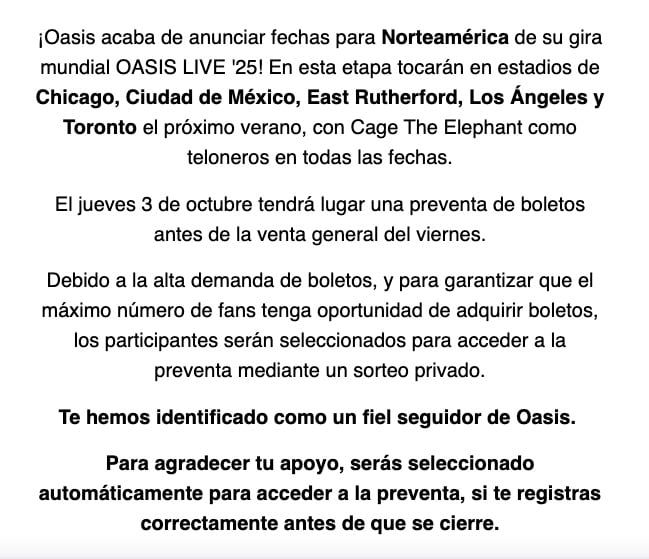 ¡Oasis acaba de anunciar fechas para Norteamérica de su gira mundial OASIS LIVE '25! En esta etapa tocarán en estadios de Chicago, Ciudad de México, East Rutherford, Los Ángeles y Toronto el próximo verano, con Cage The Elephant como teloneros en todas las fechas.

El jueves 3 de octubre tendrá lugar una preventa de boletos antes de la venta general del viernes.

Debido a la alta demanda de boletos, y para garantizar que el máximo número de fans tenga oportunidad de adquirir boletos, los participantes serán seleccionados para acceder a la preventa mediante un sorteo privado.

Te hemos identificado como un fiel seguidor de Oasis.

Para agradecer tu apoyo, serás seleccionado automáticamente para acceder a la preventa, si te registras correctamente antes de que se cierre.